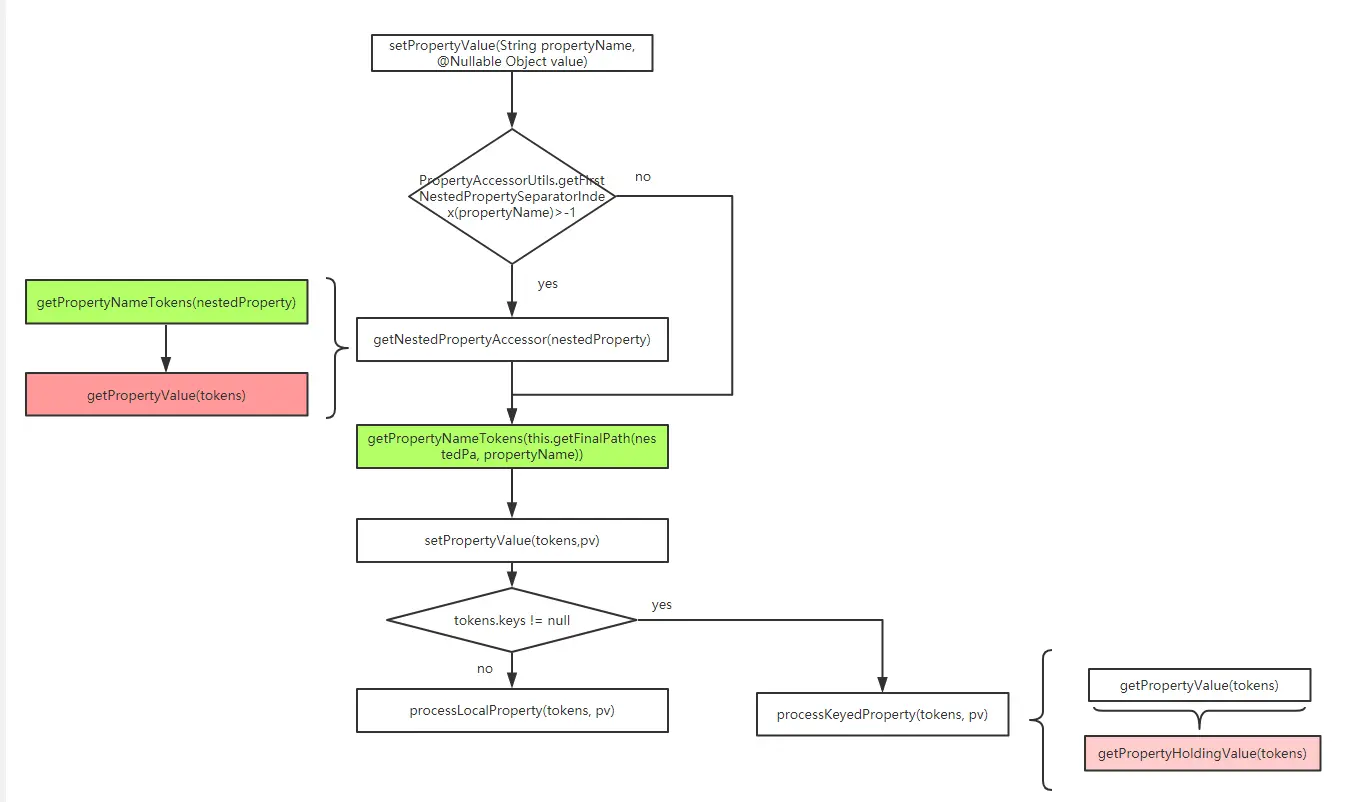 setPropertyValue(String propertyName, @Nullable Object value)

PropertyAccessorUtils.getFirstNestedPropertySeparatorIndex(propertyName)>-1

no

yes

getPropertyNameTokens(nestedProperty)

getPropertyValue(tokens)

getNestedPropertyAccessor(nestedProperty)

getPropertyNameTokens(this.getFinalPath(nestedPa, propertyName))

setPropertyValue(tokens,pv)

tokens.keys != null

yes

no

processLocalProperty(tokens, pv)

processKeyedProperty(tokens, pv)

getPropertyValue(tokens)

getPropertyHoldingValue(tokens)